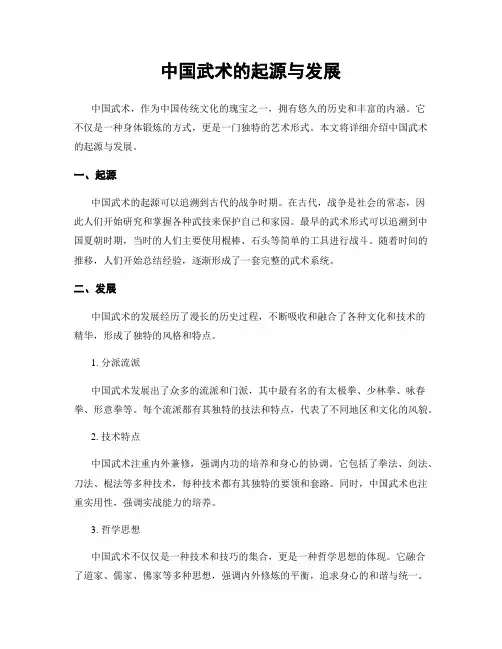 中国武术的起源与发展

中国武术，作为中国传统文化的瑰宝之一，拥有悠久的历史和丰富的内涵。它不仅是一种身体锻炼的方式，更是一门独特的艺术形式。本文将详细介绍中国武术的起源与发展。

一、起源

中国武术的起源可以追溯到古代的战争时期。在古代，战争是社会的常态，因此人们开始研究和掌握各种武技来保护自己和家园。最早的武术形式可以追溯到中国夏朝时期，当时的人们主要使用棍棒、石头等简单的工具进行战斗。随着时间的推移，人们开始总结经验，逐渐形成了一套完整的武术系统。

二、发展

中国武术的发展经历了漫长的历史过程，不断吸收和融合了各种文化和技术的精华，形成了独特的风格和特点。

1. 分派流派

中国武术发展出了众多的流派和门派，其中最有名的有太极拳、少林拳、咏春拳、形意拳等。每个流派都有其独特的技法和特点，代表了不同地区和文化的风貌。

2. 技术特点

中国武术注重内外兼修，强调内功的培养和身心的协调。它包括了拳法、剑法、刀法、棍法等多种技术，每种技术都有其独特的要领和套路。同时，中国武术也注重实用性，强调实战能力的培养。

3. 哲学思想

中国武术不仅仅是一种技术和技巧的集合，更是一种哲学思想的体现。它融合了道家、儒家、佛家等多种思想，强调内外修炼的平衡，追求身心的和谐与统一。